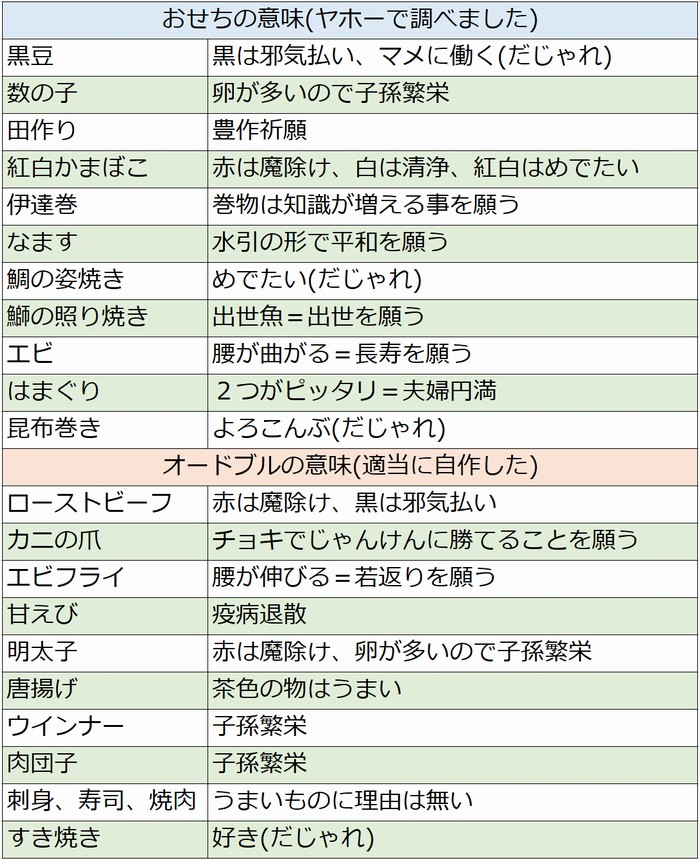 | おせちの意味(ヤホーで調べました) | |
|---|---|
| 黒豆 | 黒は邪気払い、マメに働く(だじゃれ) |
| 数の子 | 卵が多いので子孫繁栄 |
| 田作り | 豊作祈願 |
| 紅白かまぼこ | 赤は魔除け、白は清浄、紅白はめでたい |
| 伊達巻 | 巻物は知識が増える事を願う |
| なます | 水引の形で平和を願う |
| 鯛の姿焼き | めでたい(だじゃれ) |
| 鰤の照り焼き | 出世魚＝出世を願う |
| エビ | 腰が曲がる＝長寿を願う |
| はまぐり | 2つがピッタリ＝夫婦円満 |
| 昆布巻き | よろこんぶ(だじゃれ) |
| オードブルの意味(適当に自作した) | |
| ローストビーフ | 赤は魔除け、黒は邪気払い |
| カニの爪 | チョキでじゃんけんに勝てることを願う |
| エビフライ | 腰が伸びる＝若返りを願う |
| 甘えび | 疫病退散 |
| 明太子 | 赤は魔除け、卵が多いので子孫繁栄 |
| 唐揚げ | 茶色の物はうまい |
| ウインナー | 子孫繁栄 |
| 肉団子 | 子孫繁栄 |
| 刺身、寿司、焼肉 | うまいものに理由は無い |
| すき焼き | 好き(だじゃれ) |